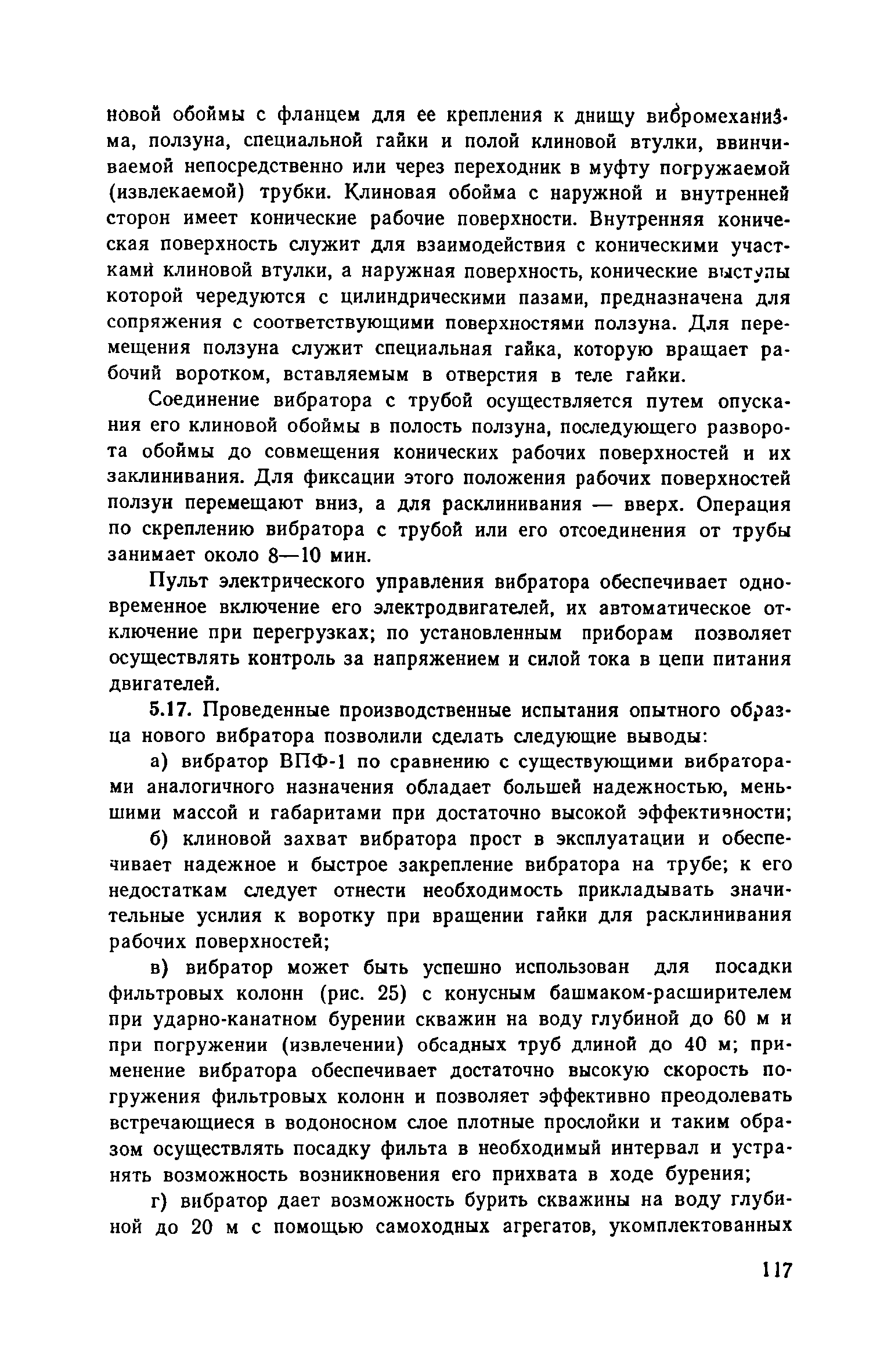 новой обоймы с фланцем для ее крепления к днищу вибромеханизма, ползуна, специальной гайки и полой клиновой втулки, ввинчиваемой непосредственно или через переходник в муфту погружаемой (извлекаемой) трубки. Клиновая обойма с наружной и внутренней сторон имеет конические рабочие поверхности. Внутренняя коническая поверхность служит для взаимодействия с коническими участками клиновой втулки, а наружная поверхность, конические выступы которой чередуются с цилиндрическими пазами, предназначена для сопряжения с соответствующими поверхностями ползуна. Для перемещения ползуна служит специальная гайка, которую вращает рабочий воротком, вставляемым в отверстия в теле гайки.

Соединение вибратора с трубой осуществляется путем опускания его клиновой обоймы в полость ползуна, последующего разворота обоймы до совмещения конических рабочих поверхностей и их заклинивания. Для фиксации этого положения рабочих поверхностей ползун перемещают вниз, а для расклинивания — вверх. Операция по скреплению вибратора с трубой или его отсоединения от трубы занимает около 8—10 мин.

Пульт электрического управления вибратора обеспечивает одновременное включение его электродвигателей, их автоматическое отключение при перегрузках; по установленным приборам позволяет осуществлять контроль за напряжением и силой тока в цепи питания двигателей.

5.17. Проведенные производственные испытания опытного образца нового вибратора позволили сделать следующие выводы:

а) вибратор ВПФ-1 по сравнению с существующими вибраторами аналогичного назначения обладает большей надежностью, меньшими массой и габаритами при достаточно высокой эффективности;

б) клиновой захват вибратора прост в эксплуатации и обеспечивает надежное и быстрое закрепление вибратора на трубе; к его недостаткам следует отнести необходимость прикладывать значительные усилия к воротку при вращении гайки для расклинивания рабочих поверхностей;

в) вибратор может быть успешно использован для посадки фильтровых колонн (рис. 25) с конусным башмаком-расширителем при ударно-канатном бурении скважин на воду глубиной до 60 м и при погружении (извлечении) обсадных труб длиной до 40 м; применение вибратора обеспечивает достаточно высокую скорость погружения фильтровых колонн и позволяет эффективно преодолевать встречающиеся в водоносном слое плотные прослойки и таким образом осуществлять посадку фильта в необходимый интервал и устранять возможность возникновения его прихвата в ходе бурения;

г) вибратор дает возможность бурить скважины на воду глубиной до 20 м с помощью самоходных агрегатов, укомплектованных

117